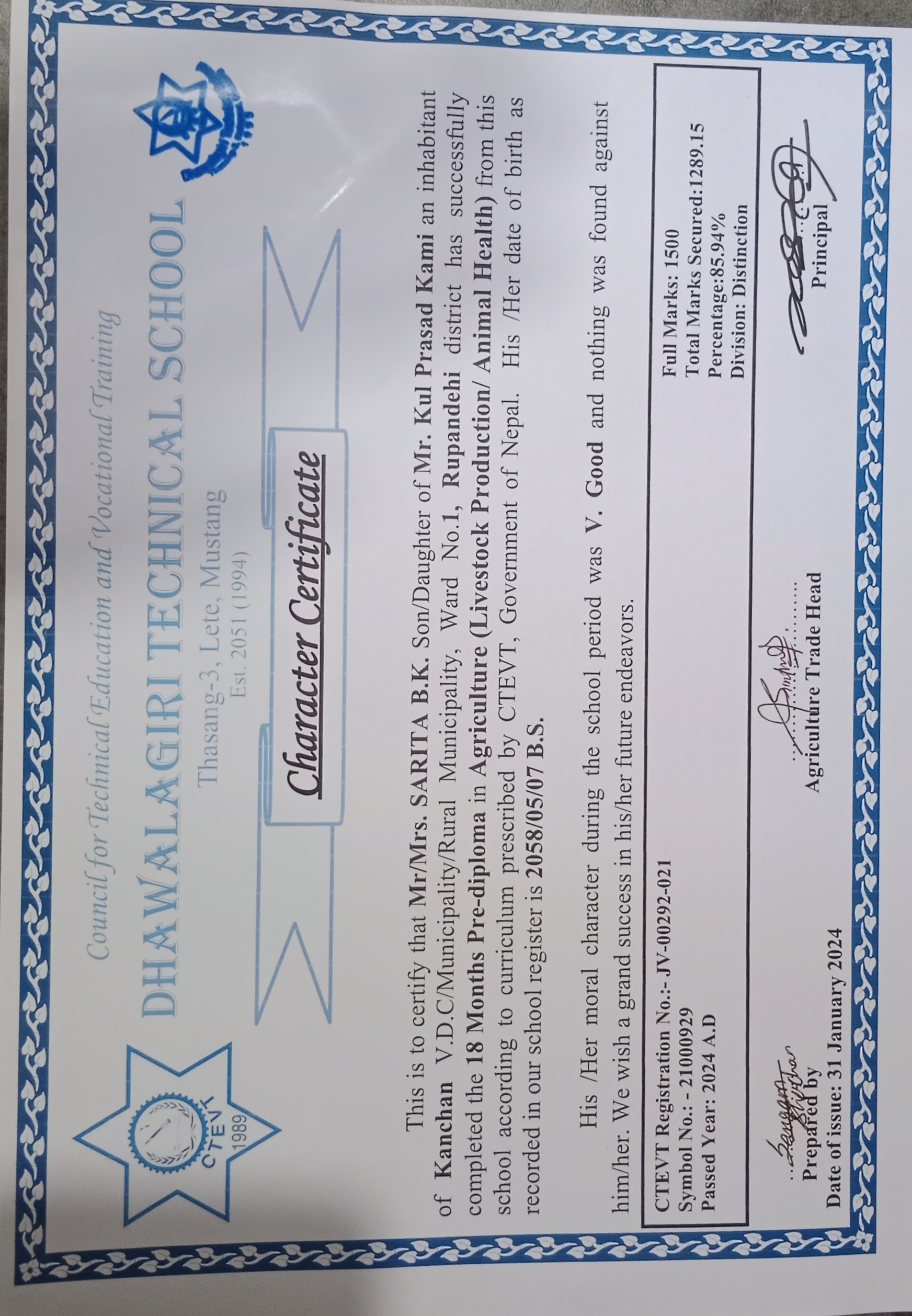 CTEVT
1989

Council for Technical Education and Vocational Training

DHAWALAGIRI TECHNICAL SCHOOL

Thasang-3, Lete, Mustang
Est. 2051 (1994)

Character Certificate

This is to certify that Mr/Mrs. SARITA B.K. Son/Daughter of Mr. Kul Prasad Kami an inhabitant of Kanchan V.D.C/Municipality/Rural Municipality, Ward No.1, Rupandehi district has successfully completed the 18 Months Pre-diploma in Agriculture (Livestock Production/ Animal Health) from this school according to curriculum prescribed by CTEVT, Government of Nepal. His /Her date of birth as recorded in our school register is 2058/05/07 B.S.

His /Her moral character during the school period was V. Good and nothing was found against him/her. We wish a grand success in his/her future endeavors.

CTEVT Registration No.:- JV-00292-021
Symbol No.: - 21000929
Passed Year: 2024 A.D

Full Marks: 1500
Total Marks Secured:1289.15
Percentage:85.94%
Division: Distinction

Prepared by
Date of issue: 31 January 2024

Agriculture Trade Head

Principal